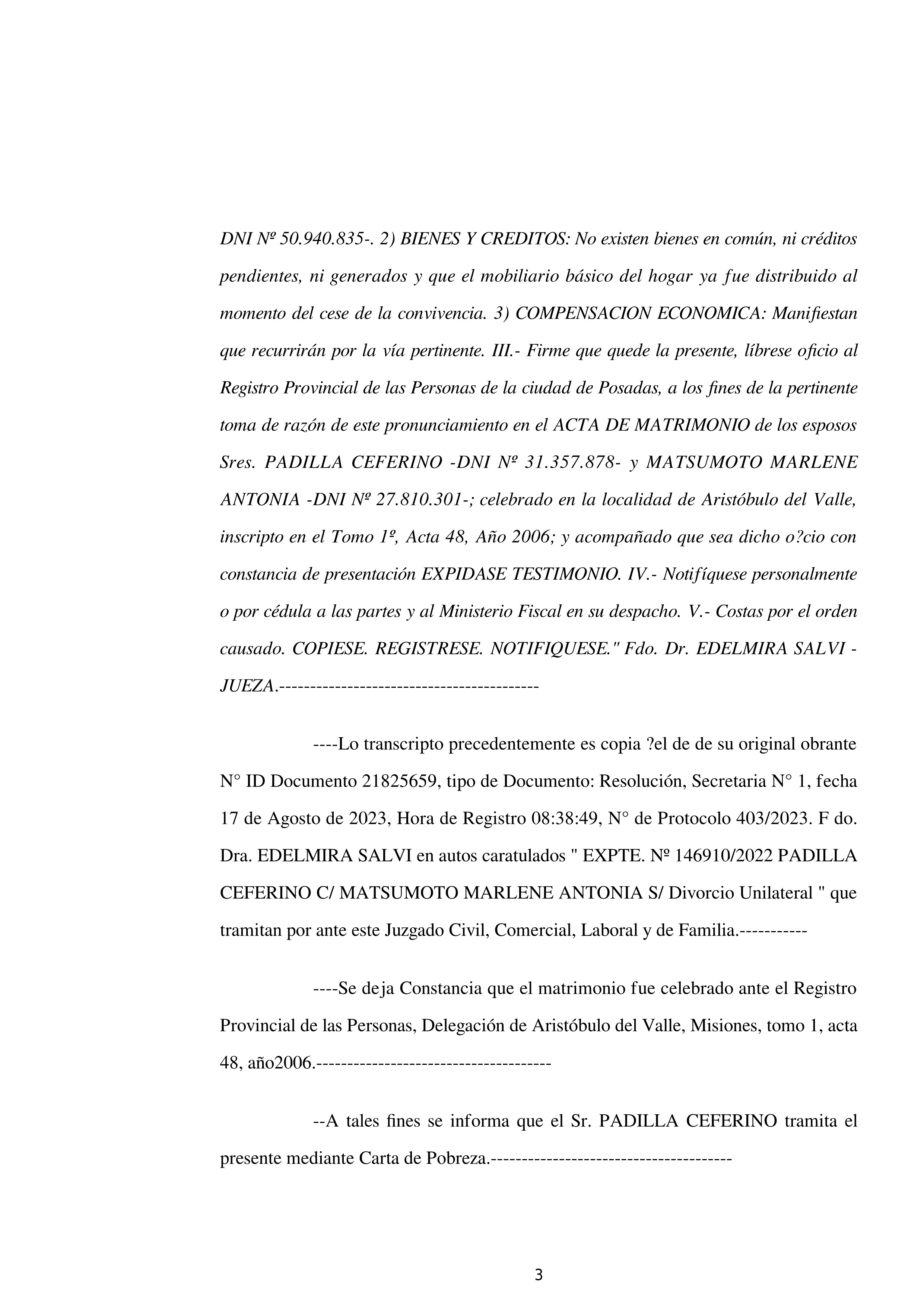 DNI Nº 50.940.835-. 2) BIENES Y CREDITOS: No existen bienes en común, ni créditos pendientes, ni generados y que el mobiliario básico del hogar ya fue distribuido al momento del cese de la convivencia. 3) COMPENSACION ECONOMICA: Manifiestan que recurrirán por la vía pertinente. III.- Firme que quede la presente, líbrese oficio al Registro Provincial de las Personas de la ciudad de Posadas, a los fines de la pertinente toma de razón de este pronunciamiento en el ACTA DE MATRIMONIO de los esposos Sres. PADILLA CEFERINO -DNI Nº 31.357.878- y MATSUMOTO MARLENE ANTONIA -DNI Nº 27.810.301-; celebrado en la localidad de Aristóbulo del Valle, inscripto en el Tomo 1º, Acta 48, Año 2006; y acompañado que sea dicho o?cio con constancia de presentación EXPIDASE TESTIMONIO. IV.- Notifíquese personalmente o por cédula a las partes y al Ministerio Fiscal en su despacho. V.- Costas por el orden causado. COPIESE. REGISTRESE. NOTIFIQUESE." Fdo. Dr. EDELMIRA SALVI - JUEZA.------------------------------------------

----Lo transcripto precedentemente es copia ?el de de su original obrante N° ID Documento 21825659, tipo de Documento: Resolución, Secretaria N° 1, fecha 17 de Agosto de 2023, Hora de Registro 08:38:49, N° de Protocolo 403/2023. F do. Dra. EDELMIRA SALVI en autos caratulados " EXPTE. Nº 146910/2022 PADILLA CEFERINO C/ MATSUMOTO MARLENE ANTONIA S/ Divorcio Unilateral " que tramitan por ante este Juzgado Civil, Comercial, Laboral y de Familia.-----------

----Se deja Constancia que el matrimonio fue celebrado ante el Registro Provincial de las Personas, Delegación de Aristóbulo del Valle, Misiones, tomo 1, acta 48, año2006.--------------------------------------

--A tales fines se informa que el Sr. PADILLA CEFERINO tramita el presente mediante Carta de Pobreza.---------------------------------------

3